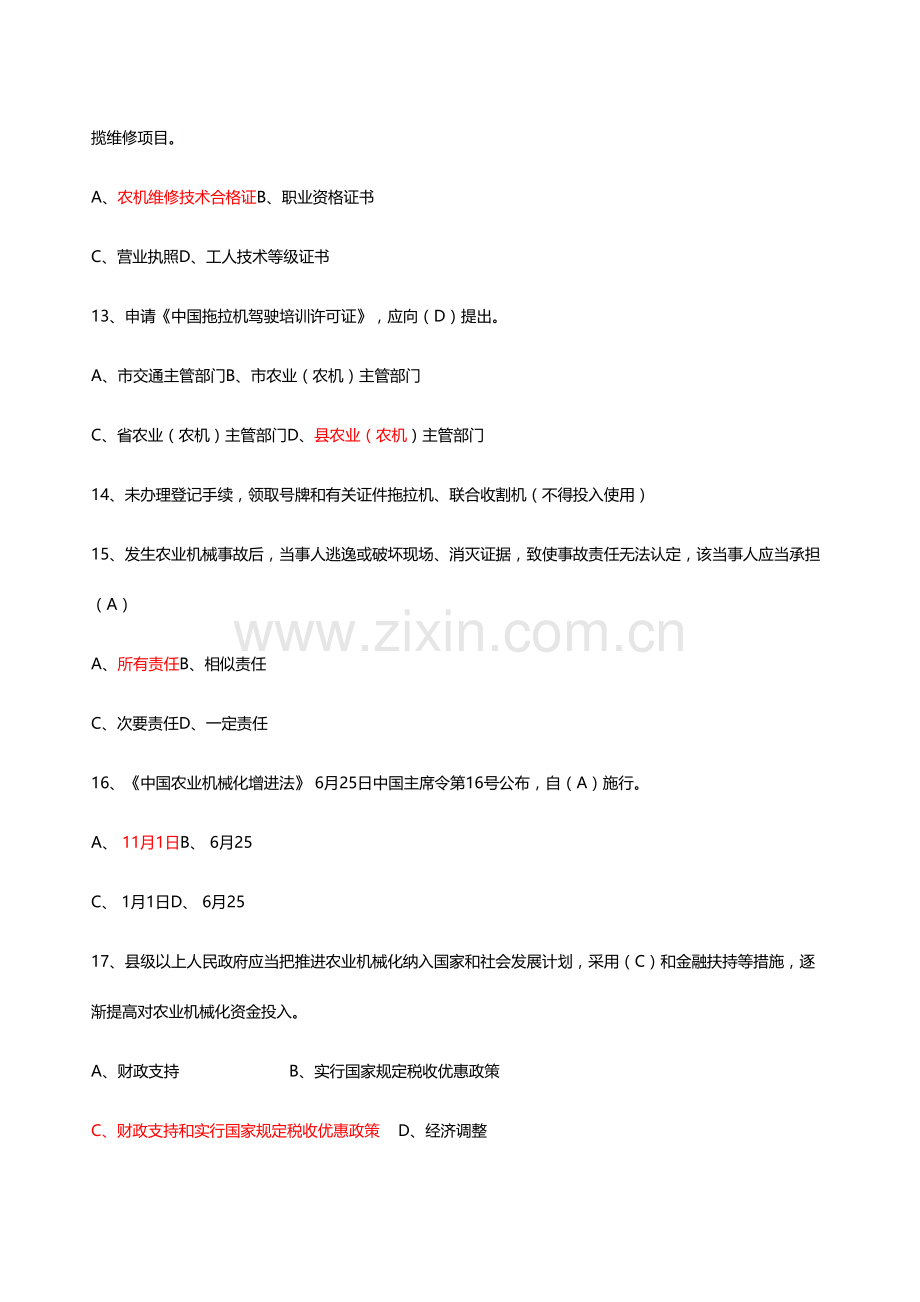 揽维修项目。

A、农机维修技术合格证B、职业资格证书

C、营业执照D、工人技术等级证书

13、申请《中国拖拉机驾驶培训许可证》，应向（D）提出。

A、市交通主管部门B、市农业（农机）主管部门

C、省农业（农机）主管部门D、县农业（农机）主管部门

14、未办理登记手续，领取号牌和有关证件拖拉机、联合收割机（不得投入使用）

15、发生农业机械事故后，当事人逃逸或破坏现场、消灭证据，致使事故责任无法认定，该当事人应当承担（A）

A、所有责任B、相似责任

C、次要责任D、一定责任

16、《中国农业机械化增进法》6月25日中国主席令第16号公布，自（A）施行。

A、11月1日B、6月25

C、1月1日D、6月25

17、县级以上人民政府应当把推进农业机械化纳入国家和社会发展计划，采用（C）和金融扶持等措施，逐渐提高对农业机械化资金投入。

A、财政支持 B、实行国家规定税收优惠政策

C、财政支持和实行国家规定税收优惠政策 D、经济调整

www.zixin.com.cn